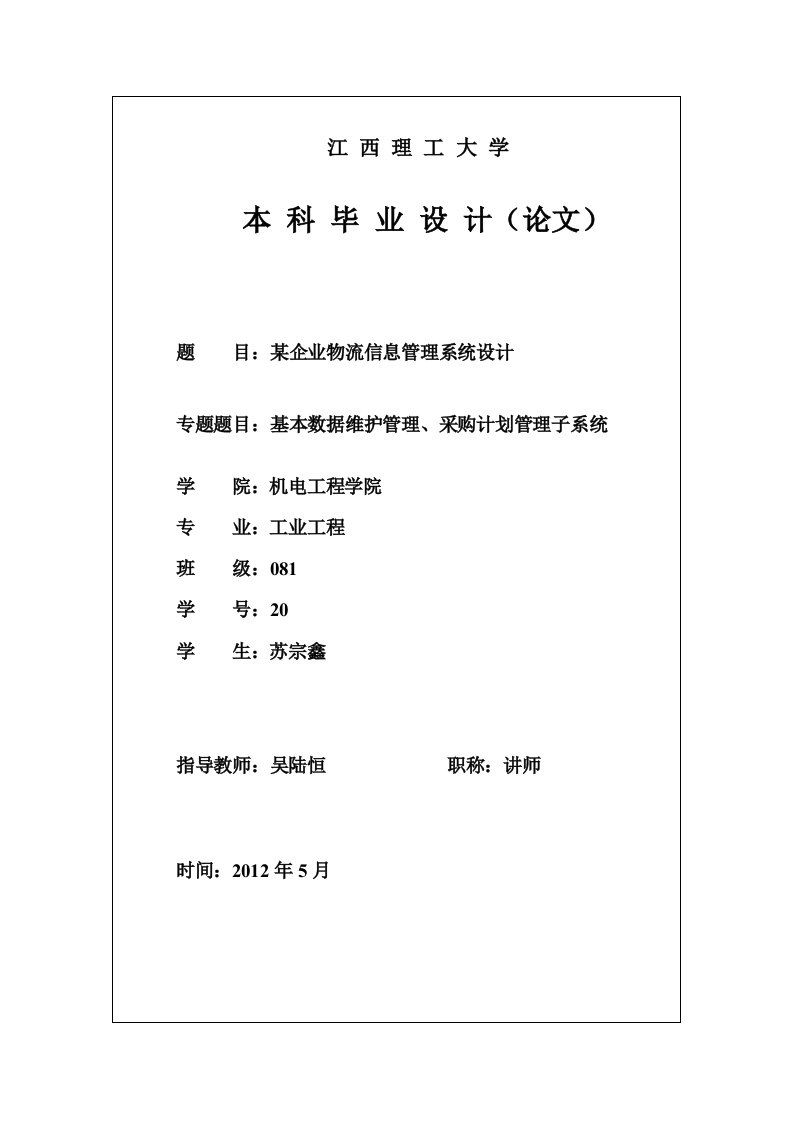 江 西 理 工 大 学

本 科 毕 业 设 计（论文）

题 目：某企业物流信息管理系统设计

专题题目：基本数据维护管理、采购计划管理子系统

学 院：机电工程学院

专 业：工业工程

班 级：081

学 号：20

学 生：苏宗鑫

指导教师：吴陆恒 职称：讲师

时间：2012 年 5 月